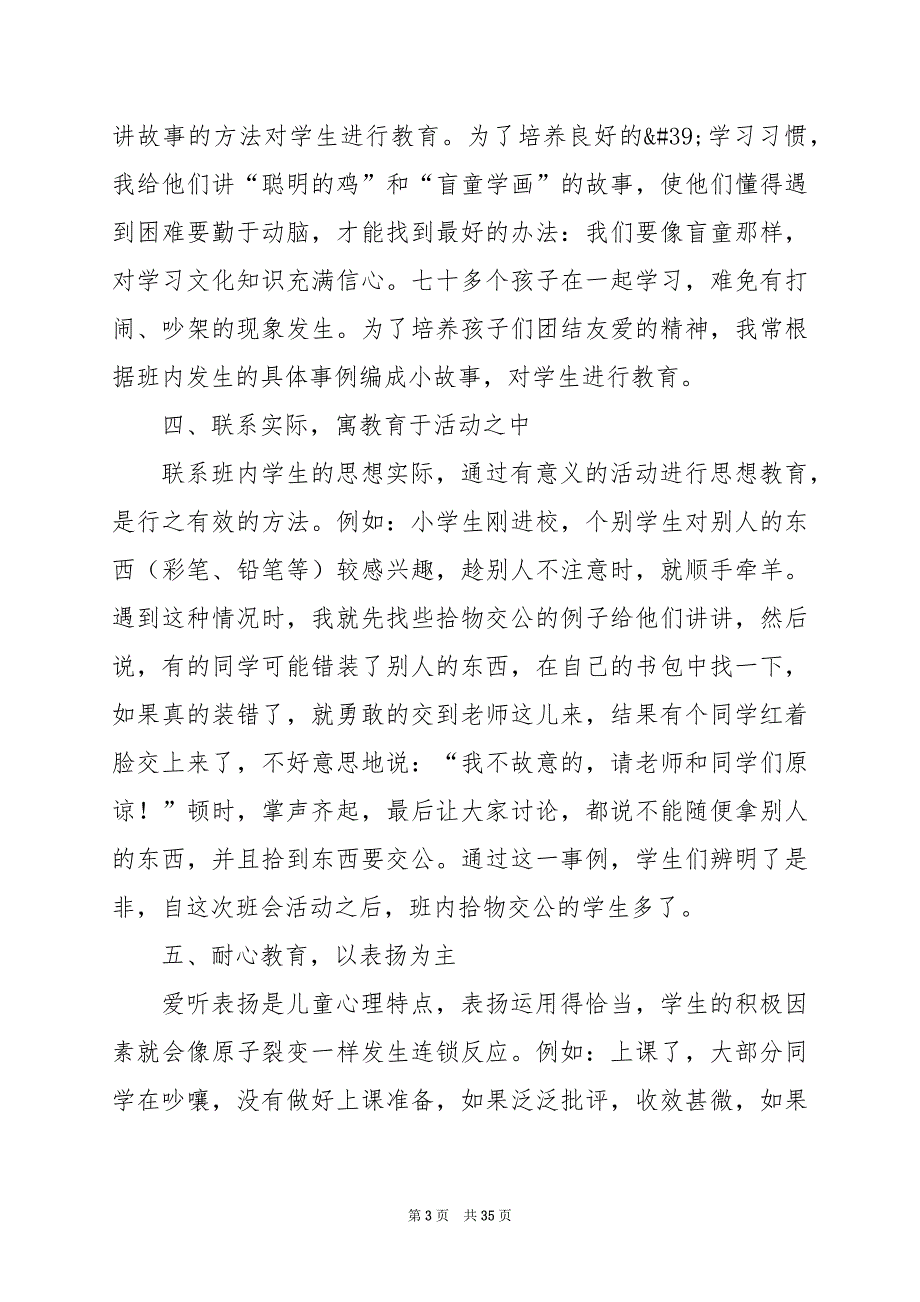 讲故事的方法对学生进行教育。为了培养良好的&#39;学习习惯，我给他们讲“聪明的鸡”和“盲童学画”的故事，使他们懂得遇到困难要勤于动脑，才能找到最好的办法：我们要像盲童那样，对学习文化知识充满信心。七十多个孩子在一起学习，难免有打闹、吵架的现象发生。为了培养孩子们团结友爱的精神，我常根据班内发生的具体事例编成小故事，对学生进行教育。

四、联系实际，寓教育于活动之中

联系班内学生的思想实际，通过有意义的活动进行思想教育，是行之有效的方法。例如：小学生刚进校，个别学生对别人的东西（彩笔、铅笔等）较感兴趣，趁别人不注意时，就顺手牵羊。遇到这种情况时，我就先找些拾物交公的例子给他们讲讲，然后说，有的同学可能错装了别人的东西，在自己的书包中找一下，如果真的装错了，就勇敢的交到老师这儿来，结果有个同学红着脸交上来了，不好意思地说：“我不故意的，请老师和同学们原谅！”顿时，掌声齐起，最后让大家讨论，都说不能随便拿别人的东西，并且拾到东西要交公。通过这一事例，学生们辨明了是非，自这次班会活动之后，班内拾物交公的学生多了。

五、耐心教育，以表扬为主

爱听表扬是儿童心理特点，表扬运用得恰当，学生的积极因素就会像原子裂变一样发生连锁反应。例如：上课了，大部分同学在吵嚷，没有做好上课准备，如果泛泛批评，收效甚微，如果

第 3 页 共 35 页